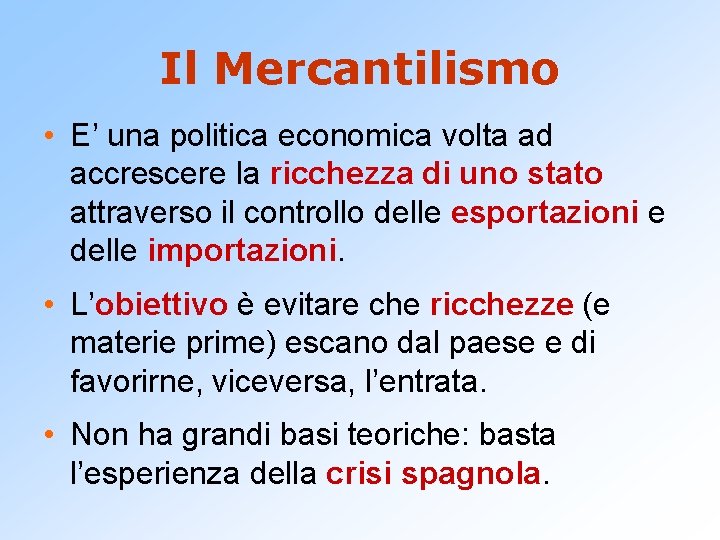 Il Mercantilismo

• E’ una politica economica volta ad accrescere la ricchezza di uno stato attraverso il controllo delle esportazioni e delle importazioni.

• L’obiettivo è evitare che ricchezze (e materie prime) escano dal paese e di favorirne, viceversa, l’entrata.

• Non ha grandi basi teoriche: basta l’esperienza della crisi spagnola.